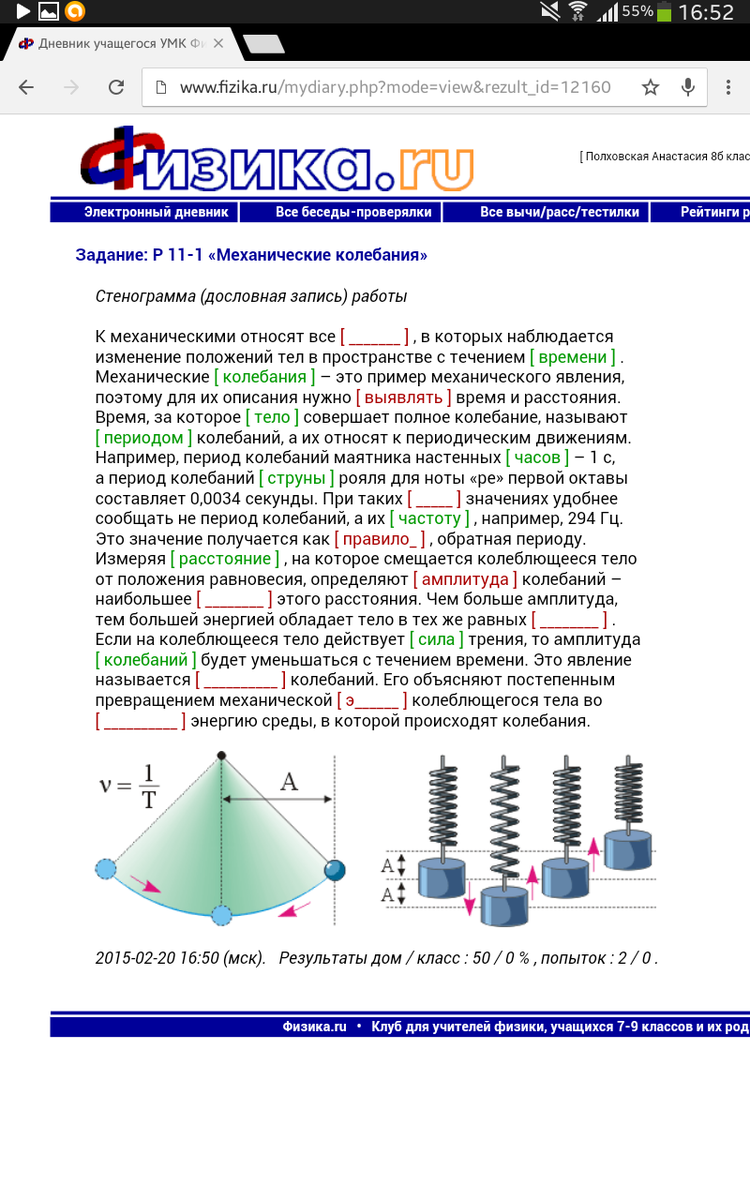 55% 16:52

Дневник учащегося УМК Фи

www.fizika.ru/mydiary.php?mode=view&rezult_id=12160

Физика.ru

[ Полховская Анастасия 8б клас

Электронный дневник | Все беседы-проверялки | Все вычи/расс/тестилки | Рейтинги р

Задание: Р 11-1 «Механические колебания»

Стенограмма (дословная запись) работы

К механическими относят все [ ______ ] , в которых наблюдается изменение положений тел в пространстве с течением [ времени ] . Механические [ колебания ] – это пример механического явления, поэтому для их описания нужно [ выявлять ] время и расстояния. Время, за которое [ тело ] совершает полное колебание, называют [ периодом ] колебаний, а их относят к периодическим движениям. Например, период колебаний маятника настенных [ часов ] – 1 с, а период колебаний [ струны ] рояля для ноты «ре» первой октавы составляет 0,0034 секунды. При таких [ ____ ] значениях удобнее сообщать не период колебаний, а их [ частоту ] , например, 294 Гц. Это значение получается как [ правило_ ] , обратная периоду. Измеряя [ расстояние ] , на которое смещается колеблющееся тело от положения равновесия, определяют [ амплитуда ] колебаний – наибольшее [ _______ ] этого расстояния. Чем больше амплитуда, тем большей энергией обладает тело в тех же равных [ _______ ] . Если на колеблющееся тело действует [ сила ] трения, то амплитуда [ колебаний ] будет уменьшаться с течением времени. Это явление называется [ _________ ] колебаний. Его объясняют постепенным превращением механической [ э_____ ] колеблющегося тела во [ _________ ] энергию среды, в которой происходят колебания.

$\nu = \frac{1}{T}$

A

A

A

2015-02-20 16:50 (мск). Результаты дом / класс : 50 / 0 % , попыток : 2 / 0 .

Физика.ru • Клуб для учителей физики, учащихся 7-9 классов и их род